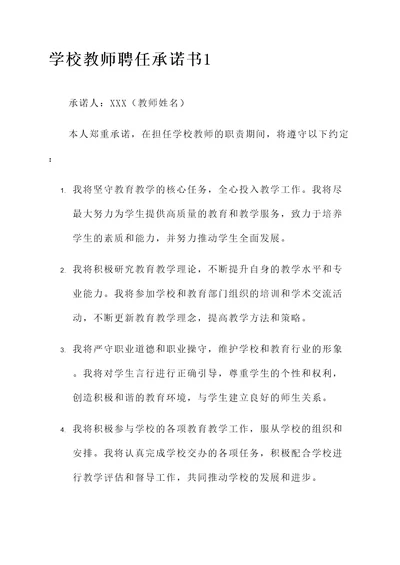 学校教师聘任承诺书1

承诺人：XXX（教师姓名）

本人郑重承诺，在担任学校教师的职责期间，将遵守以下约定：

1. 我将坚守教育教学的核心任务，全心投入教学工作。我将尽最大努力为学生提供高质量的教育和教学服务，致力于培养学生的素质和能力，并努力推动学生全面发展。

2. 我将积极研究教育教学理论，不断提升自身的教学水平和专业能力。我将参加学校和教育部门组织的培训和学术交流活动，不断更新教育教学理念，提高教学方法和策略。

3. 我将严守职业道德和职业操守，维护学校和教育行业的形象。我将对学生言行进行正确引导，尊重学生的个性和权利，创造积极和谐的教育环境，与学生建立良好的师生关系。

4. 我将积极参与学校的各项教育教学工作，服从学校的组织和安排。我将认真完成学校交办的各项任务，积极配合学校进行教学评估和督导工作，共同推动学校的发展和进步。